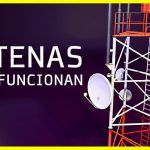 TENAS
FUNCIONAN